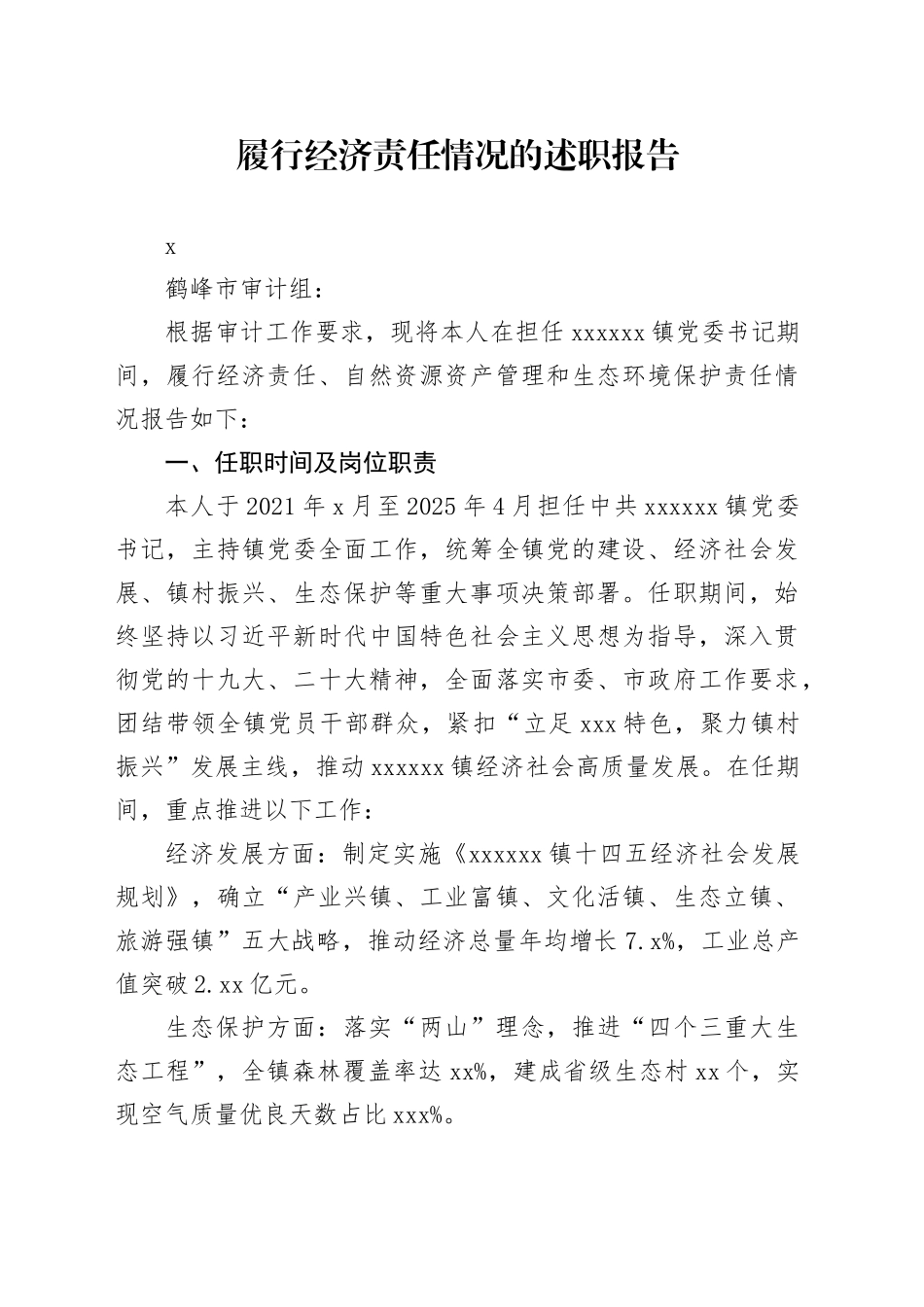 履行经济责任情况的述职报告

x

鹤峰市审计组：

根据审计工作要求，现将本人在担任 xxxxxx 镇党委书记期间，履行经济责任、自然资源资产管理和生态环境保护责任情况报告如下：

一、任职时间及岗位职责

本人于 2021 年 x 月至 2025 年 4 月担任中共 xxxxxx 镇党委书记，主持镇党委全面工作，统筹全镇党的建设、经济社会发展、镇村振兴、生态保护等重大事项决策部署。任职期间，始终坚持以习近平新时代中国特色社会主义思想为指导，深入贯彻党的十九大、二十大精神，全面落实市委、市政府工作要求，团结带领全镇党员干部群众，紧扣“立足 xxx 特色，聚力镇村振兴”发展主线，推动 xxxxxx 镇经济社会高质量发展。在任期间，重点推进以下工作：

经济发展方面：制定实施《xxxxxx 镇十四五经济社会发展规划》，确立“产业兴镇、工业富镇、文化活镇、生态立镇、旅游强镇”五大战略，推动经济总量年均增长 7.x%，工业总产值突破 2.xx 亿元。

生态保护方面：落实“两山”理念，推进“四个三重大生态工程”，全镇森林覆盖率达 xx%，建成省级生态村 xx 个，实现空气质量优良天数占比 xxx%。